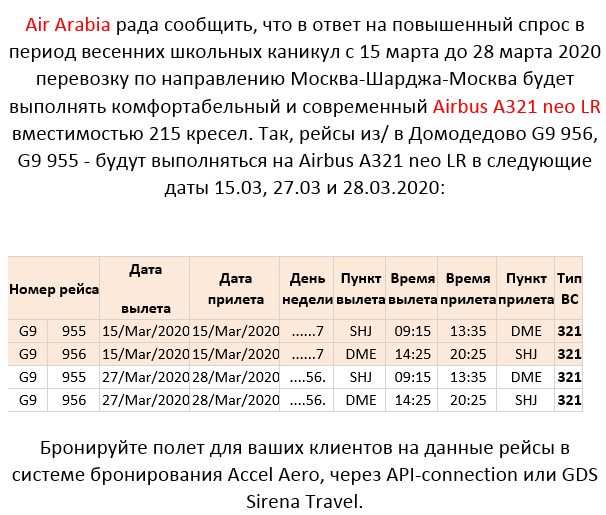 Air Arabia рада сообщить, что в ответ на повышенный спрос в период весенних школьных каникул с 15 марта до 28 марта 2020 перевозку по направлению Москва-Шарджа-Москва будет выполнять комфортабельный и современный Airbus A321 neo LR вместимостью 215 кресел. Так, рейсы из/ в Домодедово G9 956, G9 955 - будут выполняться на Airbus A321 neo LR в следующие даты 15.03, 27.03 и 28.03.2020:

| Номер рейса | | Дата вылета | Дата прилета | День недели | Пункт вылета | Время вылета | Время прилета | Пункт прилета | Тип ВС |
|---|---|---|---|---|---|---|---|---|---|
| G9 | 955 | 15/Mar/2020 | 15/Mar/2020 | ......7 | SHJ | 09:15 | 13:35 | DME | 321 |
| G9 | 956 | 15/Mar/2020 | 15/Mar/2020 | ......7 | DME | 14:25 | 20:25 | SHJ | 321 |
| G9 | 955 | 27/Mar/2020 | 28/Mar/2020 | ....56. | SHJ | 09:15 | 13:35 | DME | 321 |
| G9 | 956 | 27/Mar/2020 | 28/Mar/2020 | ....56. | DME | 14:25 | 20:25 | SHJ | 321 |

Бронируйте полет для ваших клиентов на данные рейсы в системе бронирования Accel Aero, через API-connection или GDS Sirena Travel.